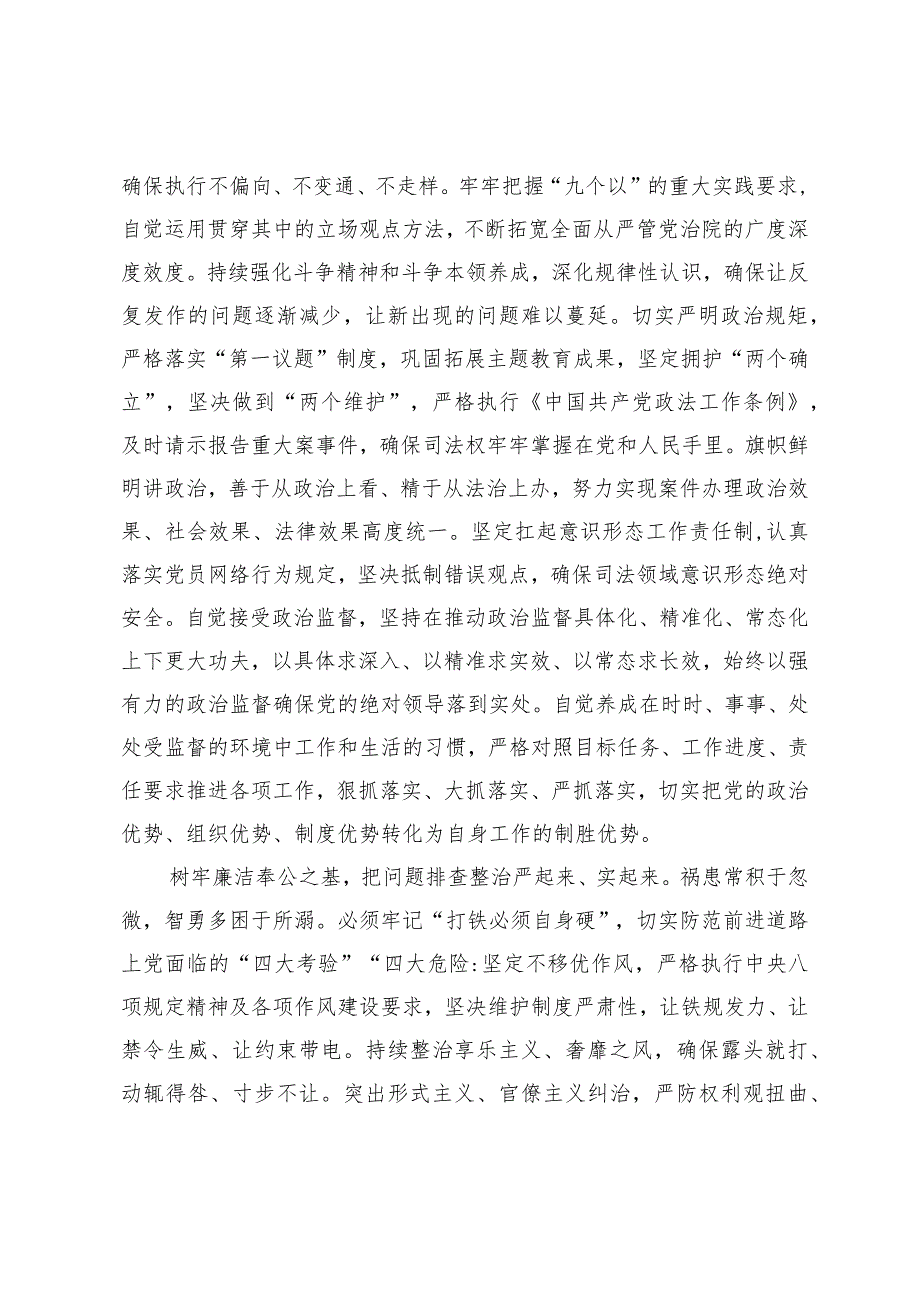 确保执行不偏向、不变通、不走样。牢牢把握“九个以”的重大实践要求，自觉运用贯穿其中的立场观点方法，不断拓宽全面从严管党治院的广度深度效度。持续强化斗争精神和斗争本领养成，深化规律性认识，确保让反复发作的问题逐渐减少，让新出现的问题难以蔓延。切实严明政治规矩，严格落实“第一议题”制度，巩固拓展主题教育成果，坚定拥护“两个确立”，坚决做到“两个维护”，严格执行《中国共产党政法工作条例》，及时请示报告重大案事件，确保司法权牢牢掌握在党和人民手里。旗帜鲜明讲政治，善于从政治上看、精于从法治上办，努力实现案件办理政治效果、社会效果、法律效果高度统一。坚定扛起意识形态工作责任制,认真落实党员网络行为规定，坚决抵制错误观点，确保司法领域意识形态绝对安全。自觉接受政治监督，坚持在推动政治监督具体化、精准化、常态化上下更大功夫，以具体求深入、以精准求实效、以常态求长效，始终以强有力的政治监督确保党的绝对领导落到实处。自觉养成在时时、事事、处处受监督的环境中工作和生活的习惯，严格对照目标任务、工作进度、责任要求推进各项工作，狠抓落实、大抓落实、严抓落实，切实把党的政治优势、组织优势、制度优势转化为自身工作的制胜优势。

树牢廉洁奉公之基，把问题排查整治严起来、实起来。祸患常积于忽微，智勇多困于所溺。必须牢记“打铁必须自身硬”，切实防范前进道路上党面临的“四大考验”“四大危险:坚定不移优作风，严格执行中央八项规定精神及各项作风建设要求，坚决维护制度严肃性，让铁规发力、让禁令生威、让约束带电。持续整治享乐主义、奢靡之风，确保露头就打、动辄得咎、寸步不让。突出形式主义、官僚主义纠治，严防权利观扭曲、